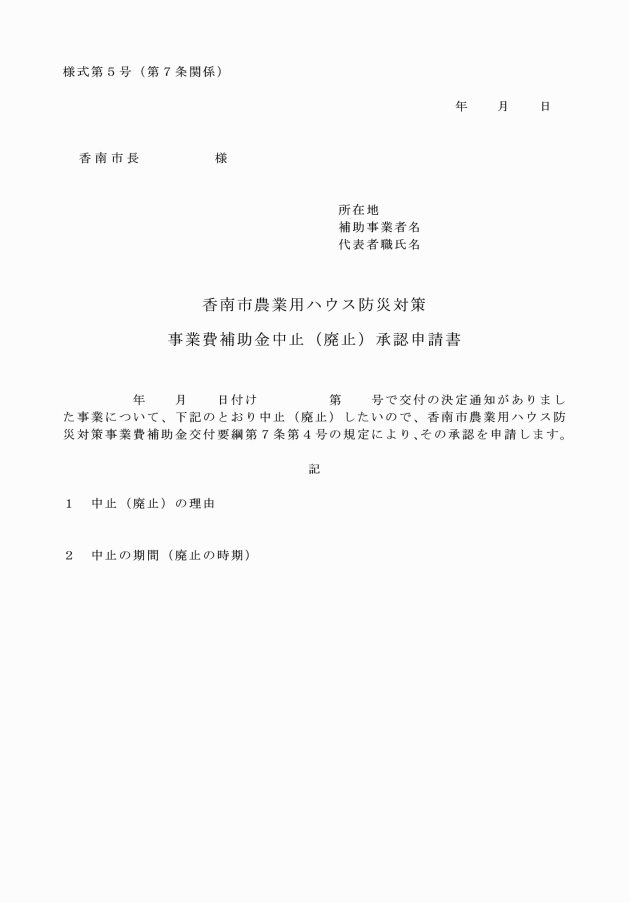 様式第５号（第７条関係）

年　月　日

香南市長　　　　様

所在地
補助事業者名
代表者職氏名

香南市農業用ハウス防災対策

事業費補助金中止（廃止）承認申請書

年　月　日付け　　　第　号で交付の決定通知がありました事業について、下記のとおり中止（廃止）したいので、香南市農業用ハウス防災対策事業費補助金交付要綱第７条第４号の規定により､その承認を申請します。

記

１　中止（廃止）の理由

２　中止の期間（廃止の時期）